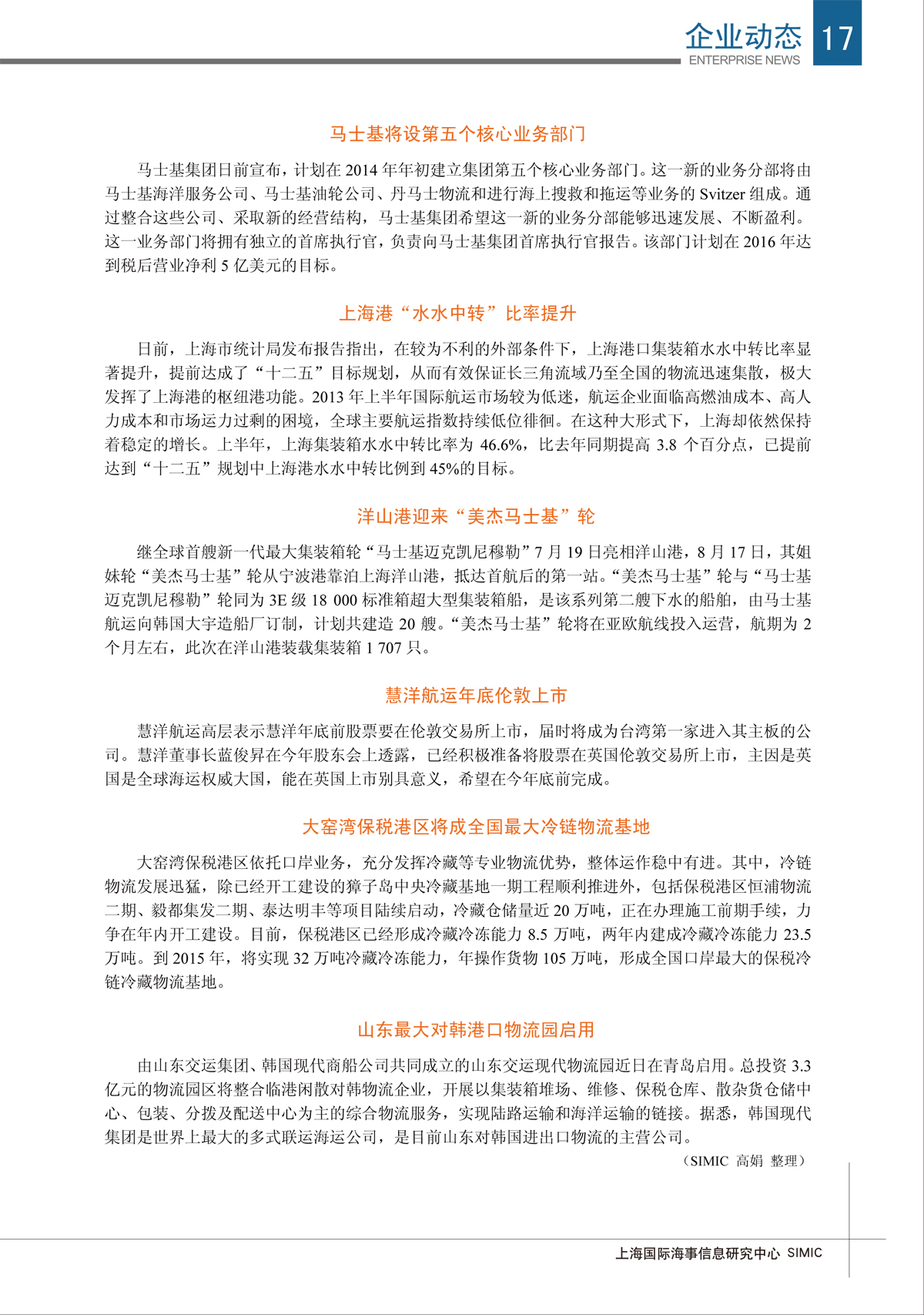 企业动态
ENTERPRISE NEWS
17

马士基将设第五个核心业务部门

马士基集团日前宣布，计划在 2014 年年初建立集团第五个核心业务部门。这一新的业务分部将由马士基海洋服务公司、马士基油轮公司、丹马士物流和进行海上搜救和拖运等业务的 Svitzer 组成。通过整合这些公司、采取新的经营结构，马士基集团希望这一新的业务分部能够迅速发展、不断盈利。这一业务部门将拥有独立的首席执行官，负责向马士基集团首席执行官报告。该部门计划在 2016 年达到税后营业净利 5 亿美元的目标。

上海港“水水中转”比率提升

日前，上海市统计局发布报告指出，在较为不利的外部条件下，上海港口集装箱水水中转比率显著提升，提前达成了“十二五”目标规划，从而有效保证长三角流域乃至全国的物流迅速集散，极大发挥了上海港的枢纽港功能。2013 年上半年国际航运市场较为低迷，航运企业面临高燃油成本、高人力成本和市场运力过剩的困境，全球主要航运指数持续低位徘徊。在这种大形式下，上海却依然保持着稳定的增长。上半年，上海集装箱水水中转比率为 46.6%，比去年同期提高 3.8 个百分点，已提前达到“十二五”规划中上海港水水中转比例到 45%的目标。

洋山港迎来“美杰马士基”轮

继全球首艘新一代最大集装箱轮“马士基迈克凯尼穆勒”7 月 19 日亮相洋山港，8 月 17 日，其姐妹轮“美杰马士基”轮从宁波港靠泊上海洋山港，抵达首航后的第一站。“美杰马士基”轮与“马士基迈克凯尼穆勒”轮同为 3E 级 18 000 标准箱超大型集装箱船，是该系列第二艘下水的船舶，由马士基航运向韩国大宇造船厂订制，计划共建造 20 艘。“美杰马士基”轮将在亚欧航线投入运营，航期为 2 个月左右，此次在洋山港装载集装箱 1 707 只。

慧洋航运年底伦敦上市

慧洋航运高层表示慧洋年底前股票要在伦敦交易所上市，届时将成为台湾第一家进入其主板的公司。慧洋董事长蓝俊昇在今年股东会上透露，已经积极准备将股票在英国伦敦交易所上市，主因是英国是全球海运权威大国，能在英国上市别具意义，希望在今年底前完成。

大窑湾保税港区将成全国最大冷链物流基地

大窑湾保税港区依托口岸业务，充分发挥冷藏等专业物流优势，整体运作稳中有进。其中，冷链物流发展迅猛，除已经开工建设的獐子岛中央冷藏基地一期工程顺利推进外，包括保税港区恒浦物流二期、毅都集发二期、泰达明丰等项目陆续启动，冷藏仓储量近 20 万吨，正在办理施工前期手续，力争在年内开工建设。目前，保税港区已经形成冷藏冷冻能力 8.5 万吨，两年内建成冷藏冷冻能力 23.5 万吨。到 2015 年，将实现 32 万吨冷藏冷冻能力，年操作货物 105 万吨，形成全国口岸最大的保税冷链冷藏物流基地。

山东最大对韩港口物流园启用

由山东交运集团、韩国现代商船公司共同成立的山东交运现代物流园近日在青岛启用。总投资 3.3 亿元的物流园区将整合临港闲散对韩物流企业，开展以集装箱堆场、维修、保税仓库、散杂货仓储中心、包装、分拨及配送中心为主的综合物流服务，实现陆路运输和海洋运输的链接。据悉，韩国现代集团是世界上最大的多式联运海运公司，是目前山东对韩国进出口物流的主营公司。

（SIMIC 高娟 整理）

上海国际海事信息研究中心 SIMIC